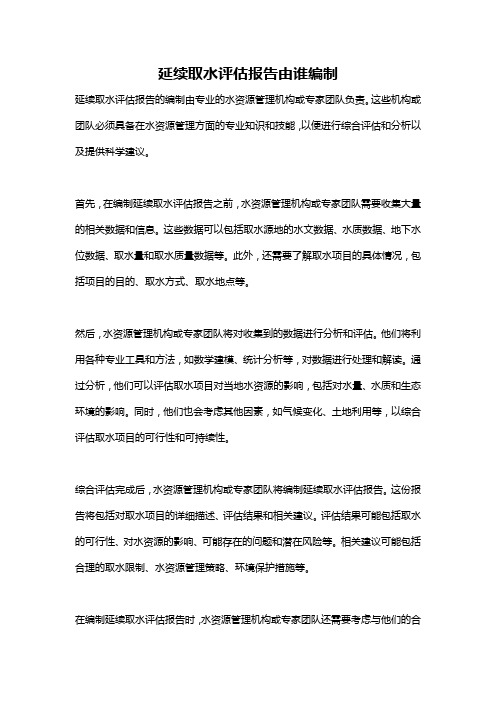 延续取水评估报告由谁编制

延续取水评估报告的编制由专业的水资源管理机构或专家团队负责。这些机构或团队必须具备在水资源管理方面的专业知识和技能，以便进行综合评估和分析以及提供科学建议。

首先，在编制延续取水评估报告之前，水资源管理机构或专家团队需要收集大量的相关数据和信息。这些数据可以包括取水源地的水文数据、水质数据、地下水位数据、取水量和取水质量数据等。此外，还需要了解取水项目的具体情况，包括项目的目的、取水方式、取水地点等。

然后，水资源管理机构或专家团队将对收集到的数据进行分析和评估。他们将利用各种专业工具和方法，如数学建模、统计分析等，对数据进行处理和解读。通过分析，他们可以评估取水项目对当地水资源的影响，包括对水量、水质和生态环境的影响。同时，他们也会考虑其他因素，如气候变化、土地利用等，以综合评估取水项目的可行性和可持续性。

综合评估完成后，水资源管理机构或专家团队将编制延续取水评估报告。这份报告将包括对取水项目的详细描述、评估结果和相关建议。评估结果可能包括取水的可行性、对水资源的影响、可能存在的问题和潜在风险等。相关建议可能包括合理的取水限制、水资源管理策略、环境保护措施等。

在编制延续取水评估报告时，水资源管理机构或专家团队还需要考虑与他们的合